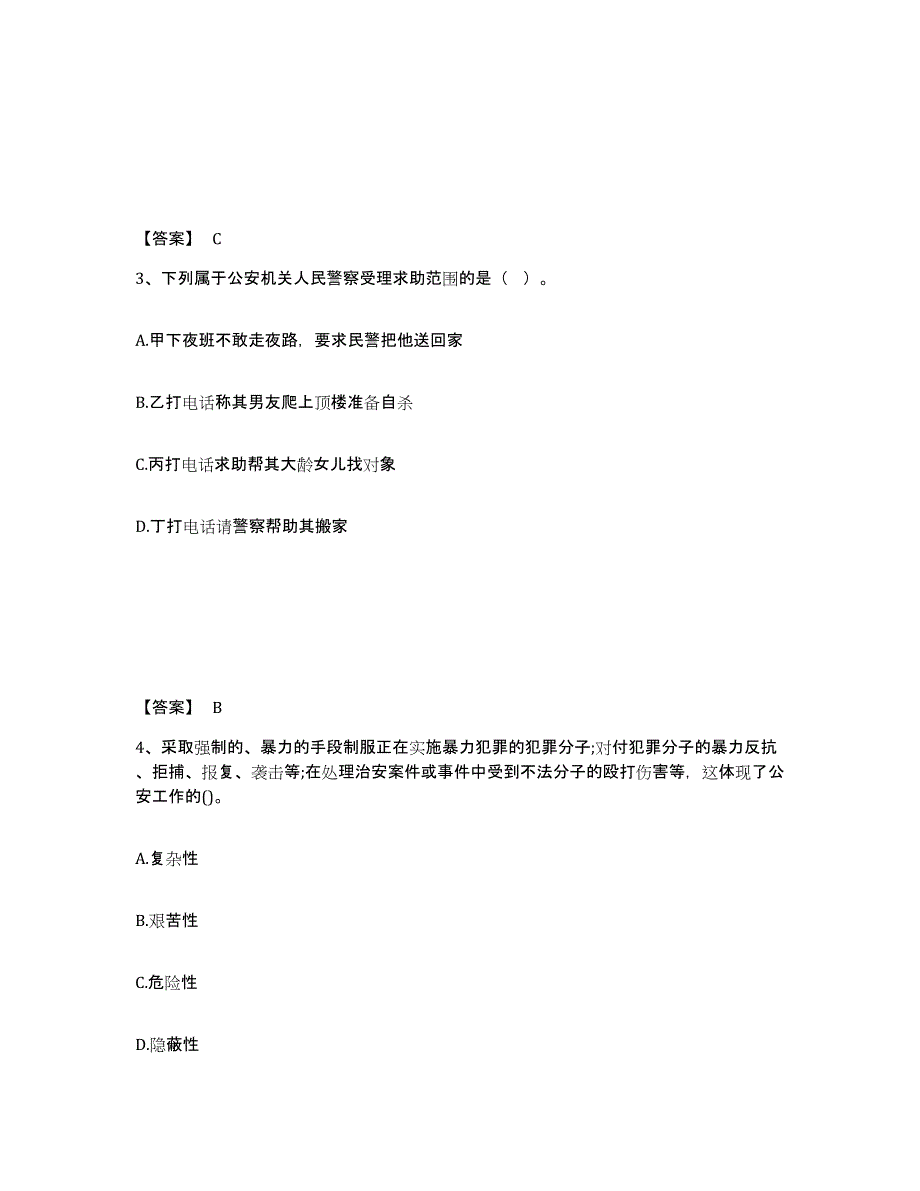 【答案】 C

3、下列属于公安机关人民警察受理求助范围的是（ ）。

A.甲下夜班不敢走夜路，要求民警把他送回家

B.乙打电话称其男友爬上顶楼准备自杀

C.丙打电话求助帮其大龄女儿找对象

D.丁打电话请警察帮助其搬家

【答案】 B

4、采取强制的、暴力的手段制服正在实施暴力犯罪的犯罪分子;对付犯罪分子的暴力反抗、拒捕、报复、袭击等;在处理治安案件或事件中受到不法分子的殴打伤害等，这体现了公安工作的()。

A.复杂性

B.艰苦性

C.危险性

D.隐蔽性